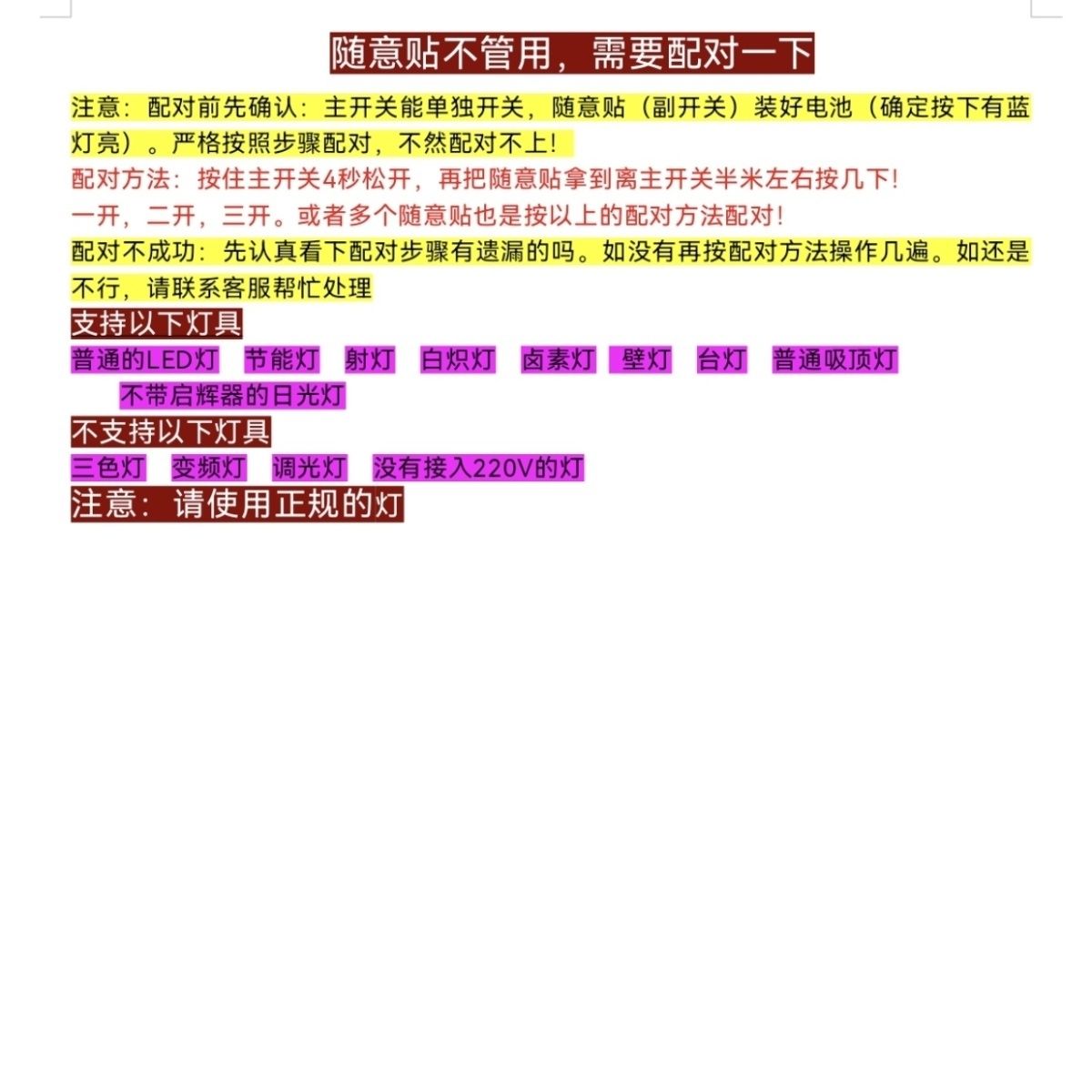 随意贴不管用，需要配对一下

注意：配对前先确认：主开关能单独开关，随意贴（副开关）装好电池（确定按下有蓝灯亮）。严格按照步骤配对，不然配对不上！

配对方法：按住主开关4秒松开，再把随意贴拿到离主开关半米左右按几下！

一开，二开，三开。或者多个随意贴也是按以上的配对方法配对！

配对不成功：先认真看下配对步骤有遗漏的吗。如没有再按配对方法操作几遍。如还是不行，请联系客服帮忙处理

支持以下灯具

普通的LED灯　节能灯　射灯　白炽灯　卤素灯　壁灯　台灯　普通吸顶灯　不带启辉器的日光灯

不支持以下灯具

三色灯　变频灯　调光灯　没有接入220V的灯

注意：请使用正规的灯